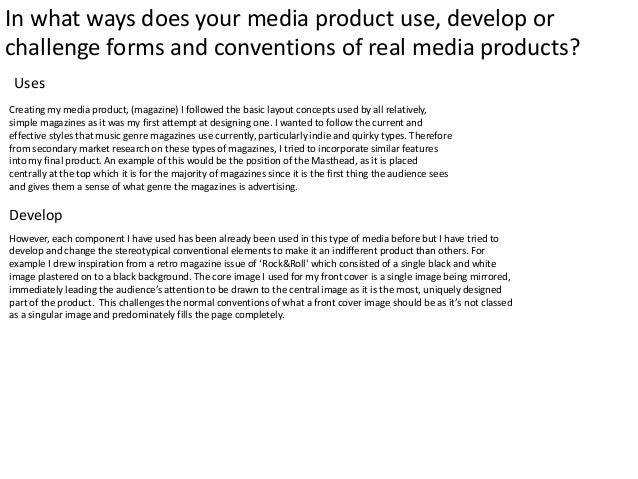 In what ways does your media product use, develop or challenge forms and conventions of real media products?

Uses

Creating my media product, (magazine) I followed the basic layout concepts used by all relatively, simple magazines as it was my first attempt at designing one. I wanted to follow the current and effective styles that music genre magazines use currently, particularly indie and quirky types. Therefore from secondary market research on these types of magazines, I tried to incorporate similar features into my final product. An example of this would be the position of the Masthead, as it is placed centrally at the top which it is for the majority of magazines since it is the first thing the audience sees and gives them a sense of what genre the magazines is advertising.

Develop

However, each component I have used has been already been used in this type of media before but I have tried to develop and change the stereotypical conventional elements to make it an indifferent product than others. For example I drew inspiration from a retro magazine issue of 'Rock&Roll' which consisted of a single black and white image plastered on to a black background. The core image I used for my front cover is a single image being mirrored, immediately leading the audience's attention to be drawn to the central image as it is the most, uniquely designed part of the product. This challenges the normal conventions of what a front cover image should be as it's not classed as a singular image and predominately fills the page completely.